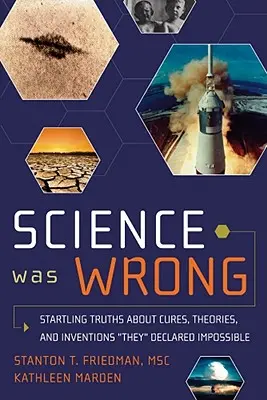 SCIENCE was WRONG

STARTLING TRUTHS ABOUT CURES, THEORIES, AND INVENTIONS "THEY" DECLARED IMPOSSIBLE

STANTON T. FRIEDMAN, MSC
KATHLEEN MARDEN